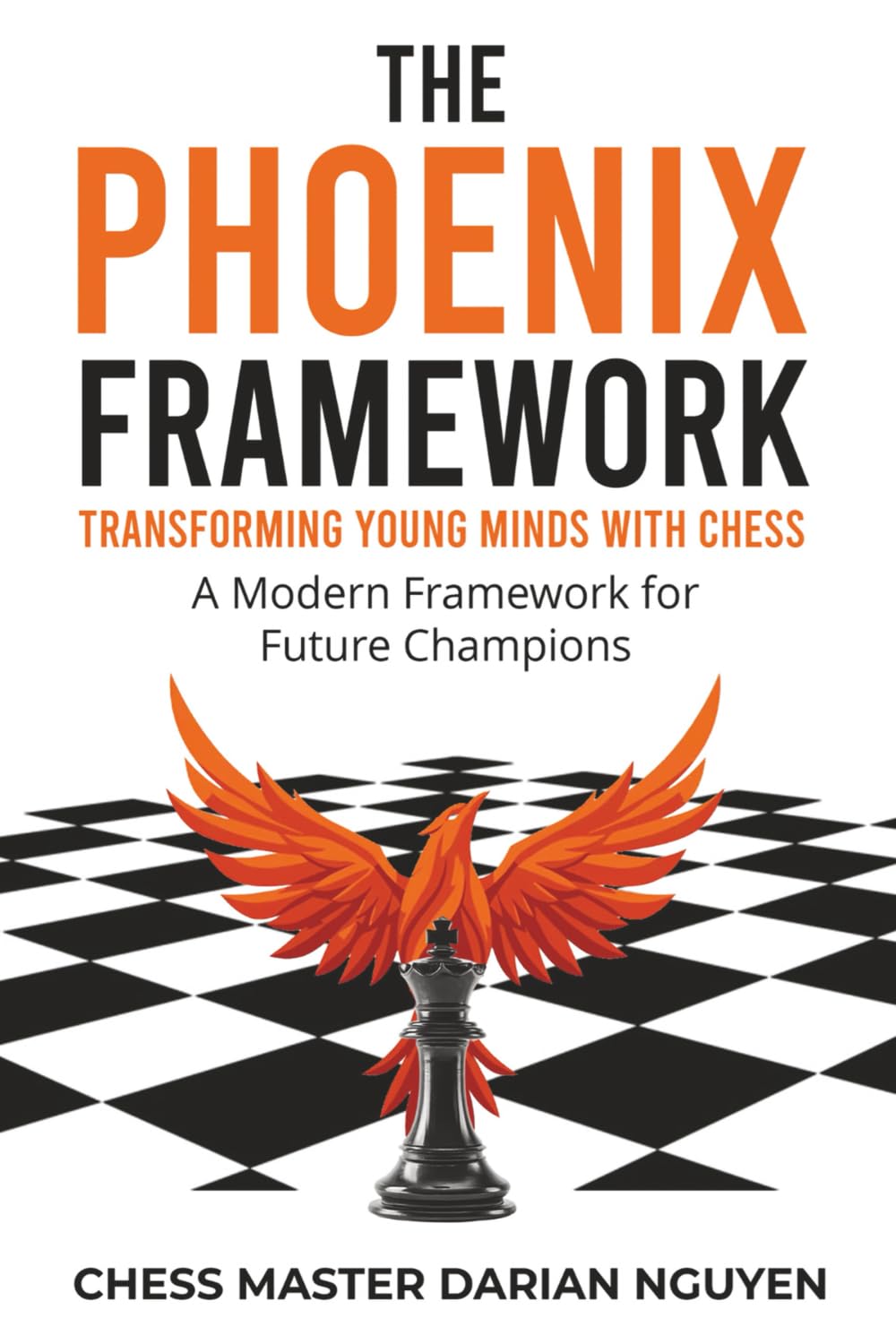 THE
PHOENIX
FRAMEWORK
TRANSFORMING YOUNG MINDS WITH CHESS
A Modern Framework for Future Champions

CHESS MASTER DARIAN NGUYEN